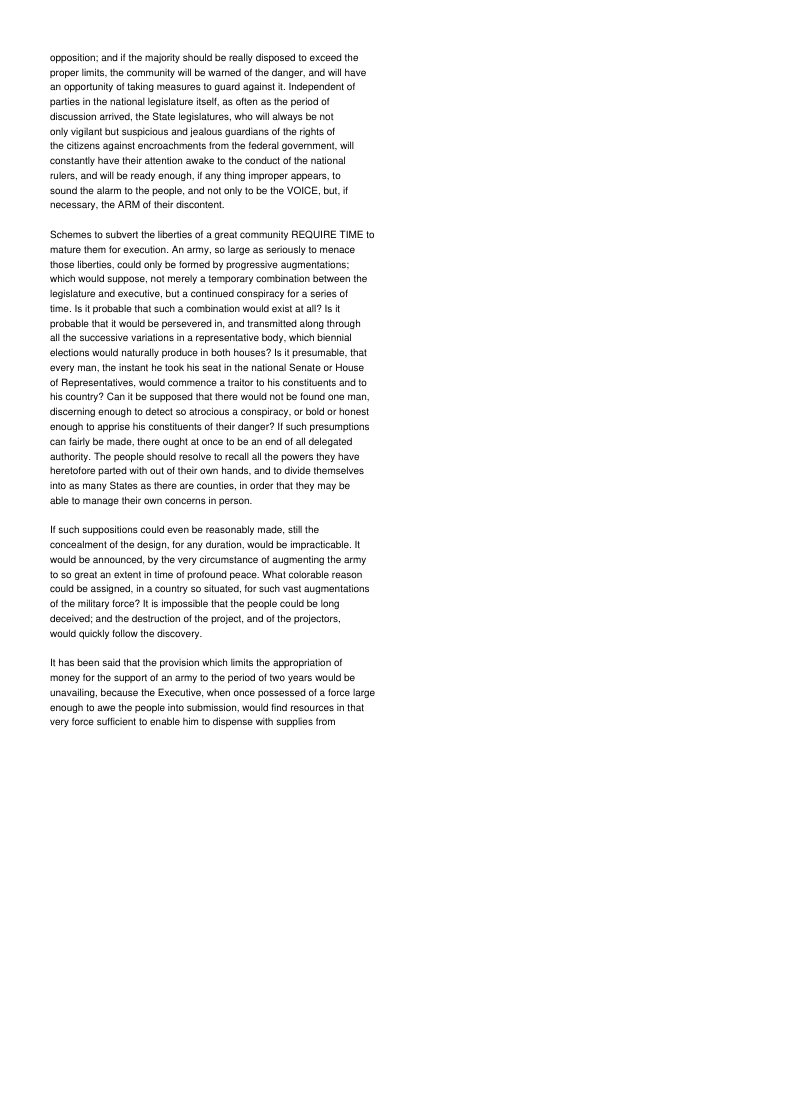 opposition; and if the majority should be really disposed to exceed the proper limits, the community will be warned of the danger, and will have an opportunity of taking measures to guard against it. Independent of parties in the national legislature itself, as often as the period of discussion arrived, the State legislatures, who will always be not only vigilant but suspicious and jealous guardians of the rights of the citizens against encroachments from the federal government, will constantly have their attention awake to the conduct of the national rulers, and will be ready enough, if any thing improper appears, to sound the alarm to the people, and not only to be the VOICE, but, if necessary, the ARM of their discontent.

Schemes to subvert the liberties of a great community REQUIRE TIME to mature them for execution. An army, so large as seriously to menace those liberties, could only be formed by progressive augmentations; which would suppose, not merely a temporary combination between the legislature and executive, but a continued conspiracy for a series of time. Is it probable that such a combination would exist at all? Is it probable that it would be persevered in, and transmitted along through all the successive variations in a representative body, which biennial elections would naturally produce in both houses? Is it presumable, that every man, the instant he took his seat in the national Senate or House of Representatives, would commence a traitor to his constituents and to his country? Can it be supposed that there would not be found one man, discerning enough to detect so atrocious a conspiracy, or bold or honest enough to apprise his constituents of their danger? If such presumptions can fairly be made, there ought at once to be an end of all delegated authority. The people should resolve to recall all the powers they have heretofore parted with out of their own hands, and to divide themselves into as many States as there are counties, in order that they may be able to manage their own concerns in person.

If such suppositions could even be reasonably made, still the concealment of the design, for any duration, would be impracticable. It would be announced, by the very circumstance of augmenting the army to so great an extent in time of profound peace. What colorable reason could be assigned, in a country so situated, for such vast augmentations of the military force? It is impossible that the people could be long deceived; and the destruction of the project, and of the projectors, would quickly follow the discovery.

It has been said that the provision which limits the appropriation of money for the support of an army to the period of two years would be unavailing, because the Executive, when once possessed of a force large enough to awe the people into submission, would find resources in that very force sufficient to enable him to dispense with supplies from